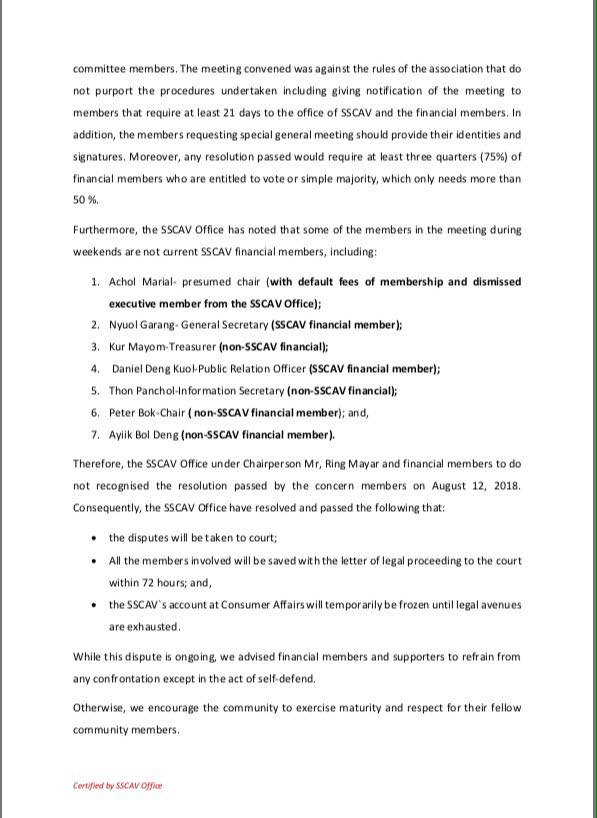 committee members. The meeting convened was against the rules of the association that do not purport the procedures undertaken including giving notification of the meeting to members that require at least 21 days to the office of SSCAV and the financial members. In addition, the members requesting special general meeting should provide their identities and signatures. Moreover, any resolution passed would require at least three quarters (75%) of financial members who are entitled to vote or simple majority, which only needs more than 50 %.

Furthermore, the SSCAV Office has noted that some of the members in the meeting during weekends are not current SSCAV financial members, including:

1. Achol Marial- presumed chair (with default fees of membership and dismissed executive member from the SSCAV Office);
2. Nyuol Garang- General Secretary (SSCAV financial member);
3. Kur Mayom-Treasurer (non-SSCAV financial);
4. Daniel Deng Kuol-Public Relation Officer (SSCAV financial member);
5. Thon Panchol-Information Secretary (non-SSCAV financial);
6. Peter Bok-Chair ( non-SSCAV financial member); and,
7. Ayiik Bol Deng (non-SSCAV financial member).

Therefore, the SSCAV Office under Chairperson Mr, Ring Mayar and financial members to do not recognised the resolution passed by the concern members on August 12, 2018. Consequently, the SSCAV Office have resolved and passed the following that:

• the disputes will be taken to court;
• All the members involved will be saved with the letter of legal proceeding to the court within 72 hours; and,
• the SSCAV`s account at Consumer Affairs will temporarily be frozen until legal avenues are exhausted.

While this dispute is ongoing, we advised financial members and supporters to refrain from any confrontation except in the act of self-defend.

Otherwise, we encourage the community to exercise maturity and respect for their fellow community members.

Certified by SSCAV Office